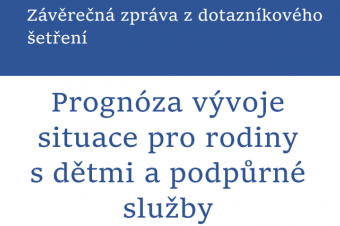 Závěrečná zpráva z dotazníkového šetření

Prognóza vývoje situace pro rodiny s dětmi a podpůrné služby